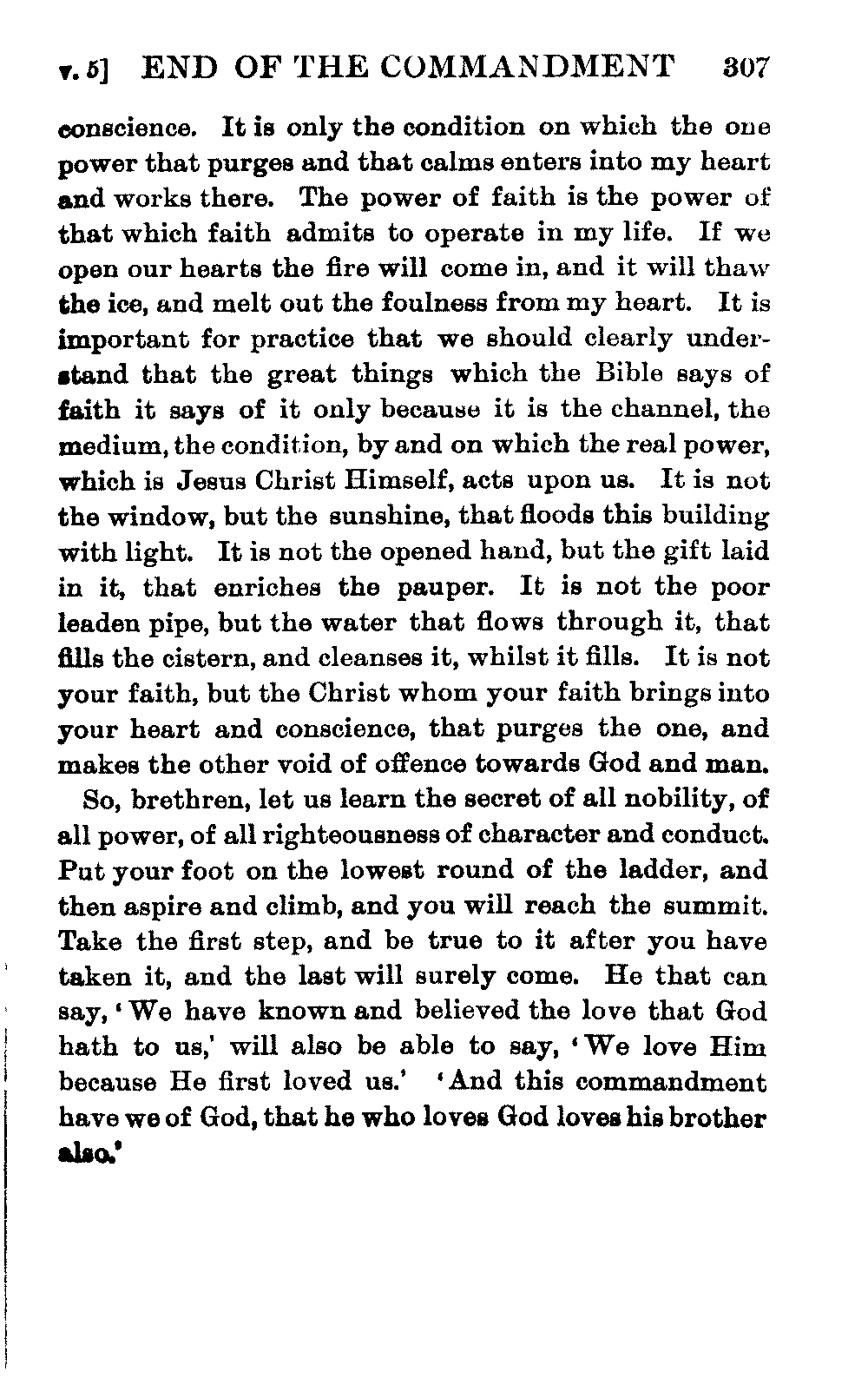 v. 5] END OF THE COMMANDMENT 307

conscience. It is only the condition on which the one power that purges and that calms enters into my heart and works there. The power of faith is the power of that which faith admits to operate in my life. If we open our hearts the fire will come in, and it will thaw the ice, and melt out the foulness from my heart. It is important for practice that we should clearly understand that the great things which the Bible says of faith it says of it only because it is the channel, the medium, the condition, by and on which the real power, which is Jesus Christ Himself, acts upon us. It is not the window, but the sunshine, that floods this building with light. It is not the opened hand, but the gift laid in it, that enriches the pauper. It is not the poor leaden pipe, but the water that flows through it, that fills the cistern, and cleanses it, whilst it fills. It is not your faith, but the Christ whom your faith brings into your heart and conscience, that purges the one, and makes the other void of offence towards God and man.

So, brethren, let us learn the secret of all nobility, of all power, of all righteousness of character and conduct. Put your foot on the lowest round of the ladder, and then aspire and climb, and you will reach the summit. Take the first step, and be true to it after you have taken it, and the last will surely come. He that can say, 'We have known and believed the love that God hath to us,' will also be able to say, 'We love Him because He first loved us.' 'And this commandment have we of God, that he who loves God loves his brother also.'